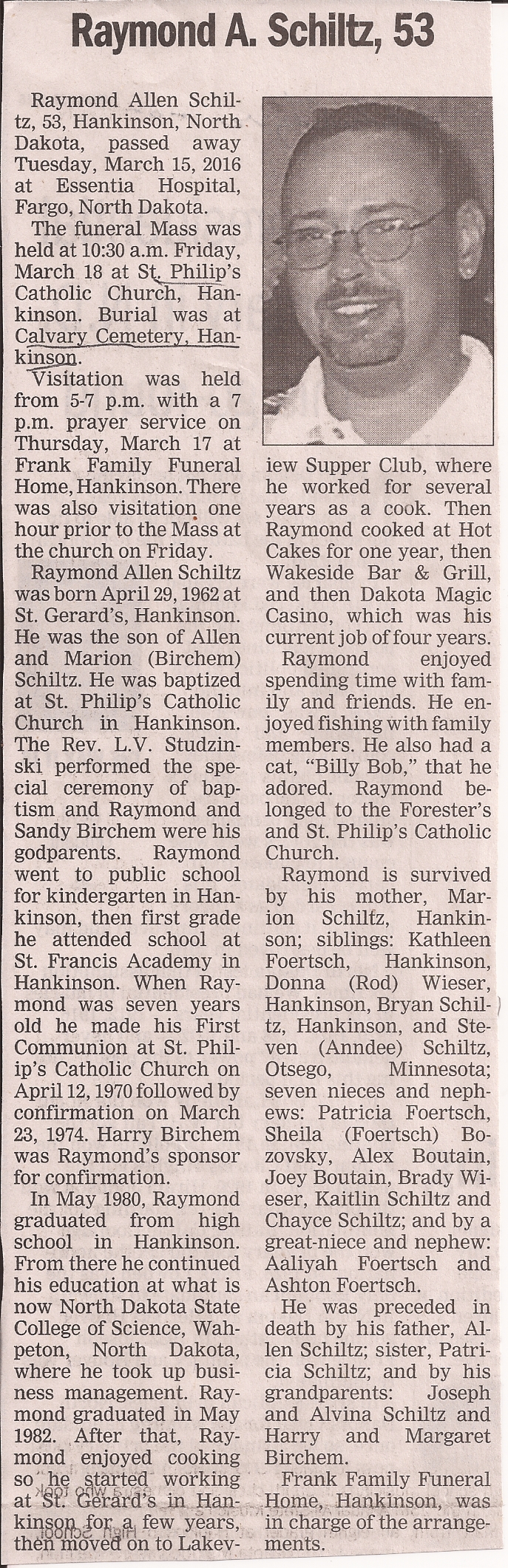 Raymond A. Schiltz, 53

Raymond Allen Schiltz, 53, Hankinson, North Dakota, passed away Tuesday, March 15, 2016 at Essentia Hospital, Fargo, North Dakota.

The funeral Mass was held at 10:30 a.m. Friday, March 18 at St. Philip's Catholic Church, Hankinson. Burial was at Calvary Cemetery, Hankinson.

Visitation was held from 5-7 p.m. with a 7 p.m. prayer service on Thursday, March 17 at Frank Family Funeral Home, Hankinson. There was also visitation one hour prior to the Mass at the church on Friday.

Raymond Allen Schiltz was born April 29, 1962 at St. Gerard's, Hankinson. He was the son of Allen and Marion (Birchem) Schiltz. He was baptized at St. Philip's Catholic Church in Hankinson. The Rev. L.V. Studzinski performed the special ceremony of baptism and Raymond and Sandy Birchem were his godparents. Raymond went to public school for kindergarten in Hankinson, then first grade he attended school at St. Francis Academy in Hankinson. When Raymond was seven years old he made his First Communion at St. Philip's Catholic Church on April 12, 1970 followed by confirmation on March 23, 1974. Harry Birchem was Raymond's sponsor for confirmation.

In May 1980, Raymond graduated from high school in Hankinson. From there he continued his education at what is now North Dakota State College of Science, Wahpeton, North Dakota, where he took up business management. Raymond graduated in May 1982. After that, Raymond enjoyed cooking so he started working at St. Gerard's in Hankinson for a few years, then moved on to Lakeview Supper Club, where he worked for several years as a cook. Then Raymond cooked at Hot Cakes for one year, then Wakeside Bar & Grill, and then Dakota Magic Casino, which was his current job of four years.

Raymond enjoyed spending time with family and friends. He enjoyed fishing with family members. He also had a cat, "Billy Bob," that he adored. Raymond belonged to the Forester's and St. Philip's Catholic Church.

Raymond is survived by his mother, Marion Schiltz, Hankinson; siblings: Kathleen Foertsch, Hankinson, Donna (Rod) Wieser, Hankinson, Bryan Schiltz, Hankinson, and Steven (Anndee) Schiltz, Otsego, Minnesota; seven nieces and nephews: Patricia Foertsch, Sheila (Foertsch) Bozovsky, Alex Boutain, Joey Boutain, Brady Wieser, Kaitlin Schiltz and Chayce Schiltz; and by a great-niece and nephew: Aaliyah Foertsch and Ashton Foertsch.

He was preceded in death by his father, Allen Schiltz; sister, Patricia Schiltz; and by his grandparents: Joseph and Alvina Schiltz and Harry and Margaret Birchem.

Frank Family Funeral Home, Hankinson, was in charge of the arrangements.